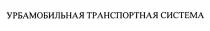 УРБАМОБИЛЬНАЯ ТРАНСПОРТНАЯ СИСТЕМА